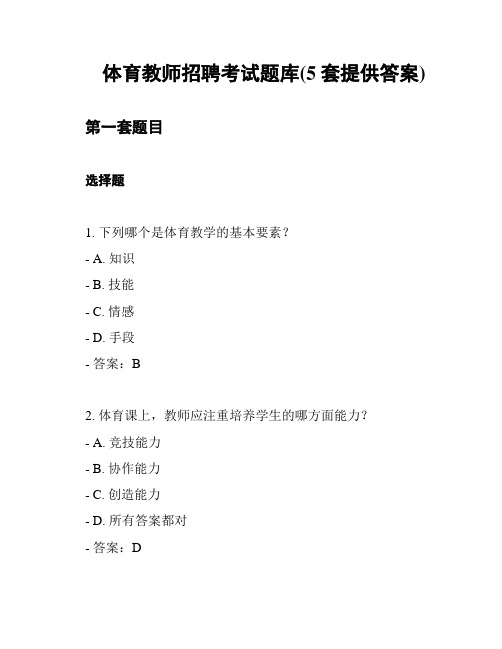 体育教师招聘考试题库(5 套提供答案)

第一套题目

选择题

1. 下列哪个是体育教学的基本要素？

- A. 知识

- B. 技能

- C. 情感

- D. 手段

- 答案：B

2. 体育课上，教师应注重培养学生的哪方面能力？

- A. 竞技能力

- B. 协作能力

- C. 创造能力

- D. 所有答案都对

- 答案：D